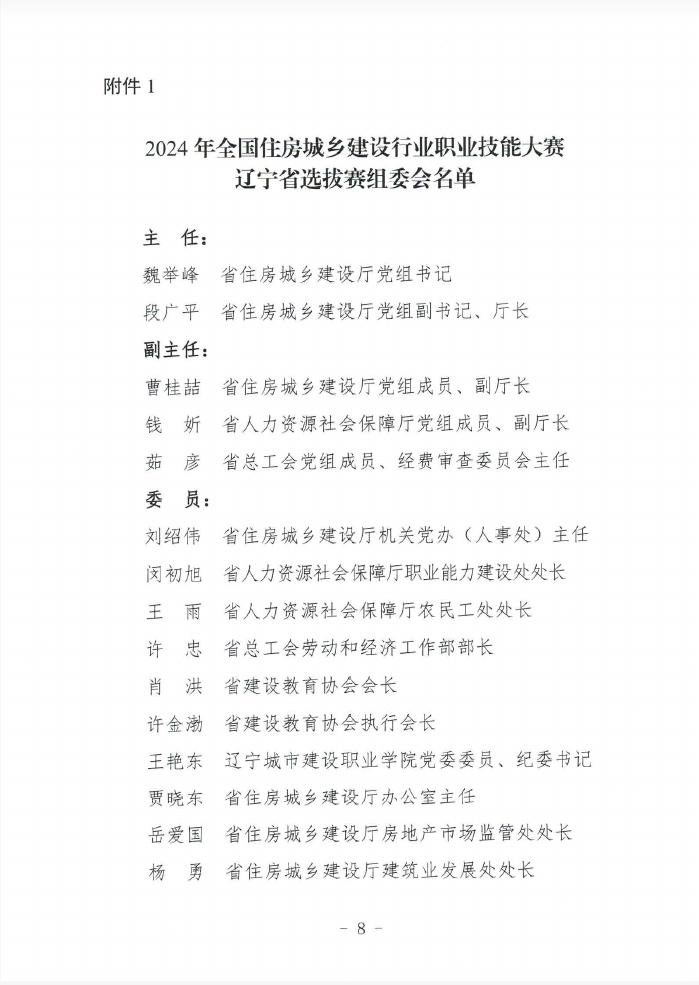 附件 1

2024 年全国住房城乡建设行业职业技能大赛
辽宁省选拔赛组委会名单

主　任：

魏举峰　省住房城乡建设厅党组书记

段广平　省住房城乡建设厅党组副书记、厅长

副主任：

曹桂喆　省住房城乡建设厅党组成员、副厅长

钱　妡　省人力资源社会保障厅党组成员、副厅长

茹　彦　省总工会党组成员、经费审查委员会主任

委　员：

刘绍伟　省住房城乡建设厅机关党办（人事处）主任

闵初旭　省人力资源社会保障厅职业能力建设处处长

王　雨　省人力资源社会保障厅农民工处处长

许　忠　省总工会劳动和经济工作部部长

肖　洪　省建设教育协会会长

许金渤　省建设教育协会执行会长

王艳东　辽宁城市建设职业学院党委委员、纪委书记

贾晓东　省住房城乡建设厅办公室主任

岳爱国　省住房城乡建设厅房地产市场监管处处长

杨　勇　省住房城乡建设厅建筑业发展处处长

- 8 -